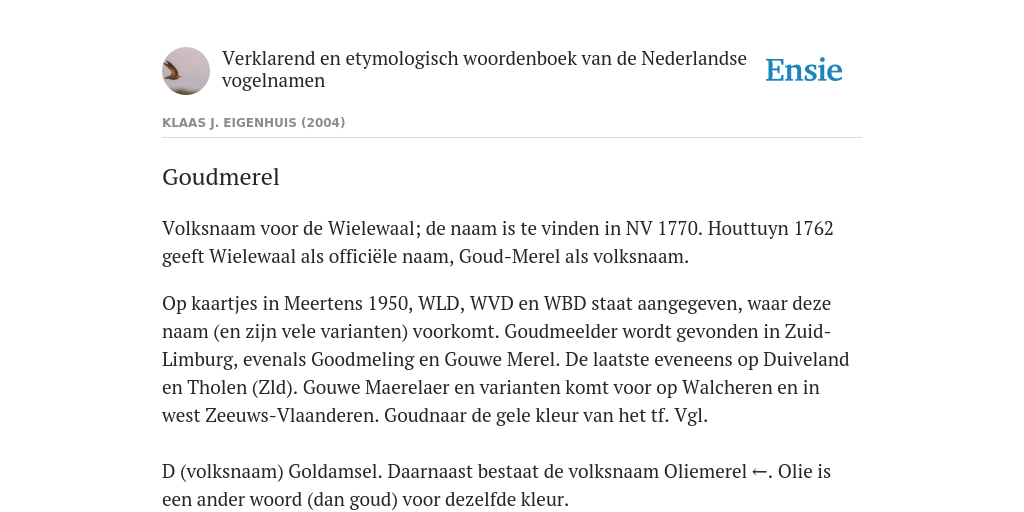 Verklarend en etymologisch woordenboek van de Nederlandse vogelnamen

Ensie

KLAAS J. EIGENHUIS (2004)

Goudmerel

Volksnaam voor de Wielewaal; de naam is te vinden in NV 1770. Houttuyn 1762 geeft Wielewaal als officiële naam, Goud-Merel als volksnaam.

Op kaartjes in Meertens 1950, WLD, WVD en WBD staat aangegeven, waar deze naam (en zijn vele varianten) voorkomt. Goudmeelder wordt gevonden in Zuid-Limburg, evenals Goodmeling en Gouwe Merel. De laatste eveneens op Duiveland en Tholen (Zld). Gouwe Maerelaer en varianten komt voor op Walcheren en in west Zeeuws-Vlaanderen. Goudnaar de gele kleur van het tf. Vgl.

D (volksnaam) Goldamsel. Daarnaast bestaat de volksnaam Oliemerel ←. Olie is een ander woord (dan goud) voor dezelfde kleur.